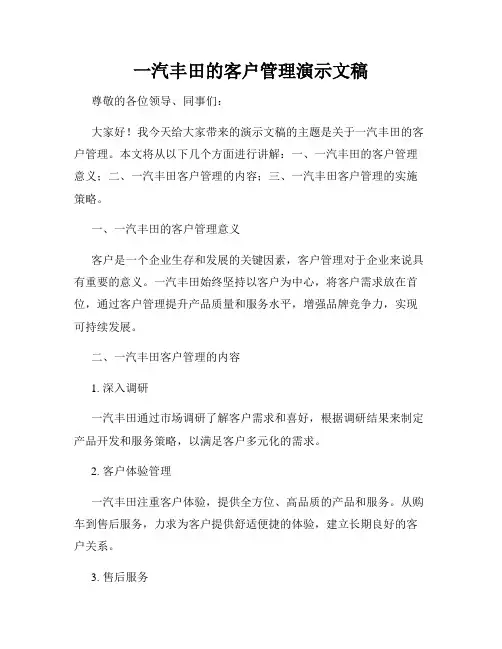 一汽丰田的客户管理演示文稿

尊敬的各位领导、同事们：

大家好！我今天给大家带来的演示文稿的主题是关于一汽丰田的客户管理。本文将从以下几个方面进行讲解：一、一汽丰田的客户管理意义；二、一汽丰田客户管理的内容；三、一汽丰田客户管理的实施策略。

一、一汽丰田的客户管理意义

客户是一个企业生存和发展的关键因素，客户管理对于企业来说具有重要的意义。一汽丰田始终坚持以客户为中心，将客户需求放在首位，通过客户管理提升产品质量和服务水平，增强品牌竞争力，实现可持续发展。

二、一汽丰田客户管理的内容

1. 深入调研

一汽丰田通过市场调研了解客户需求和喜好，根据调研结果来制定产品开发和服务策略，以满足客户多元化的需求。

2. 客户体验管理

一汽丰田注重客户体验，提供全方位、高品质的产品和服务。从购车到售后服务，力求为客户提供舒适便捷的体验，建立长期良好的客户关系。

3. 售后服务